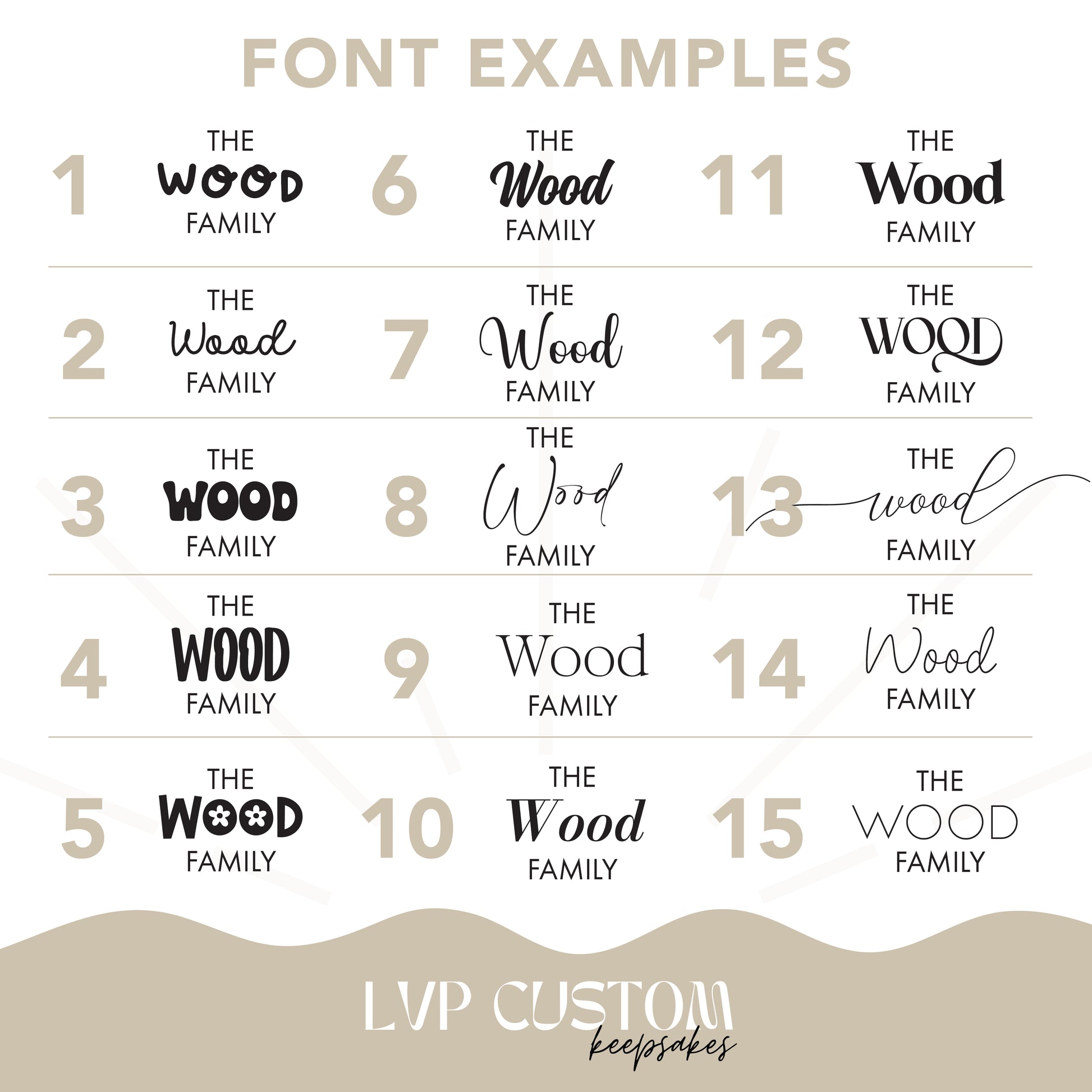 FONT EXAMPLES

1
THE
WOOD
FAMILY

2
THE
Wood
FAMILY

3
THE
WOOD
FAMILY

4
THE
WOOD
FAMILY

5
THE
WOOD
FAMILY

6
THE
Wood
FAMILY

7
THE
Wood
FAMILY

8
THE
Wood
FAMILY

9
THE
Wood
FAMILY

10
THE
Wood
FAMILY

11
THE
Wood
FAMILY

12
THE
WOOD
FAMILY

13
THE
wood
FAMILY

14
THE
Wood
FAMILY

15
THE
WOOD
FAMILY

LVP CUSTOM
keepsakes